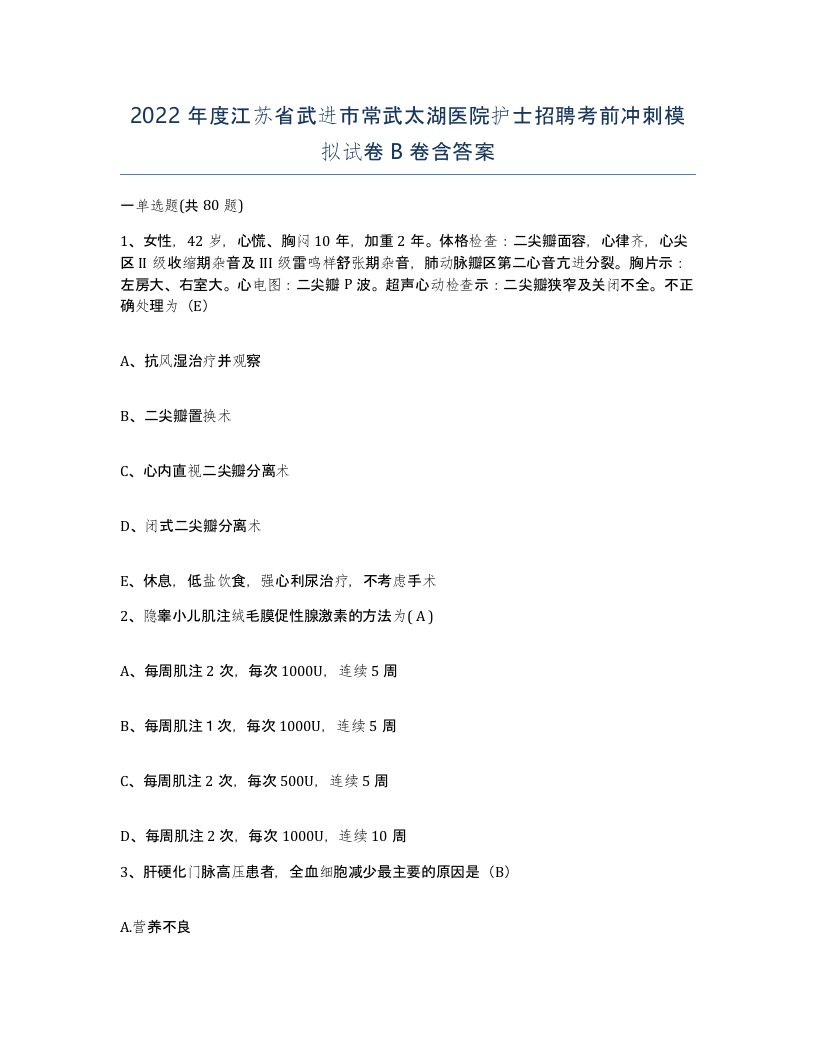 2022 年度江苏省武进市常武太湖医院护士招聘考前冲刺模拟试卷 B 卷含答案

一单选题(共 80 题)

1、女性，42 岁，心慌、胸闷 10 年，加重 2 年。体格检查：二尖瓣面容，心律齐，心尖区 II 级收缩期杂音及 III 级雷鸣样舒张期杂音，肺动脉瓣区第二心音亢进分裂。胸片示：左房大、右室大。心电图：二尖瓣 P 波。超声心动检查示：二尖瓣狭窄及关闭不全。不正确处理为（E）

A、抗风湿治疗并观察

B、二尖瓣置换术

C、心内直视二尖瓣分离术

D、闭式二尖瓣分离术

E、休息，低盐饮食，强心利尿治疗，不考虑手术

2、隐睾小儿肌注绒毛膜促性腺激素的方法为( A )

A、每周肌注 2 次，每次 1000U，连续 5 周

B、每周肌注 1 次，每次 1000U，连续 5 周

C、每周肌注 2 次，每次 500U，连续 5 周

D、每周肌注 2 次，每次 1000U，连续 10 周

3、肝硬化门脉高压患者，全血细胞减少最主要的原因是（B）

A.营养不良